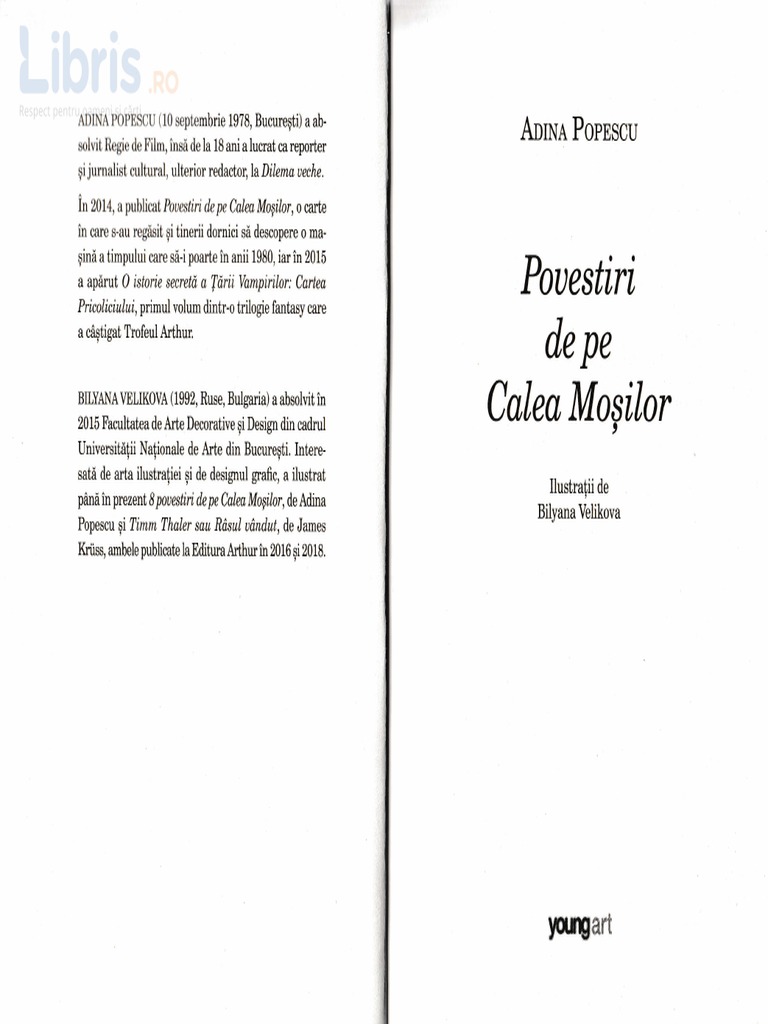 Libris.RO
Respect pentru oameni și cărți

ADINA POPESCU (10 septembrie 1978, București) a absolvit Regie de Film, însă de la 18 ani a lucrat ca reporter și jurnalist cultural, ulterior redactor, la Dilema veche.

În 2014, a publicat Povestiri de pe Calea Moșilor, o carte în care s-au regăsit și tinerii dornici să descopere o mașină a timpului care să-i poarte în anii 1980, iar în 2015 a apărut O istorie secretă a Țării Vampirilor: Cartea Pricoliciului, primul volum dintr-o trilogie fantasy care a câștigat Trofeul Arthur.

BILYANA VELIKOVA (1992, Ruse, Bulgaria) a absolvit în 2015 Facultatea de Arte Decorative și Design din cadrul Universității Naționale de Arte din București. Interesată de arta ilustrației și de designul grafic, a ilustrat până în prezent 8 povestiri de pe Calea Moșilor, de Adina Popescu și Timm Thaler sau Râsul vândut, de James Krüss, ambele publicate la Editura Arthur în 2016 și 2018.

ADINA POPESCU

Povestiri de pe Calea Moșilor

Ilustrații de
Bilyana Velikova

youngart